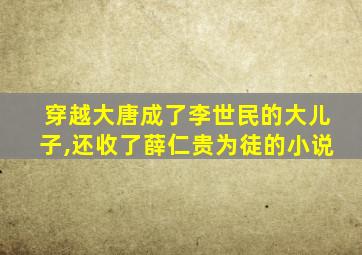 穿越大唐成了李世民的大儿子,还收了薛仁贵为徒的小说